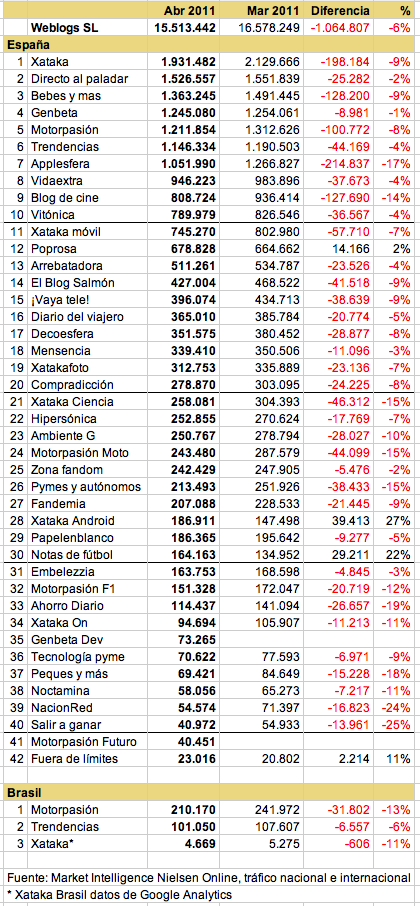 |  |  | Abr 2011 | Mar 2011 | Diferencia | % |
|---|---|---|---|---|---|
|  | Weblogs SL | 15.513.442 | 16.578.249 | -1.064.807 | -6% |
| España |  |  |  |  |  |
| 1 | Xataka | 1.931.482 | 2.129.666 | -198.184 | -9% |
| 2 | Directo al paladar | 1.526.557 | 1.551.839 | -25.282 | -2% |
| 3 | Bebes y mas | 1.363.245 | 1.491.445 | -128.200 | -9% |
| 4 | Genbeta | 1.245.080 | 1.254.061 | -8.981 | -1% |
| 5 | Motorpasión | 1.211.854 | 1.312.626 | -100.772 | -8% |
| 6 | Trendencias | 1.146.334 | 1.190.503 | -44.169 | -4% |
| 7 | Applesfera | 1.051.990 | 1.266.827 | -214.837 | -17% |
| 8 | Vidaextra | 946.223 | 983.896 | -37.673 | -4% |
| 9 | Blog de cine | 808.724 | 936.414 | -127.690 | -14% |
| 10 | Vitónica | 789.979 | 826.546 | -36.567 | -4% |
| 11 | Xataka móvil | 745.270 | 802.980 | -57.710 | -7% |
| 12 | Poprosa | 678.828 | 664.662 | 14.166 | 2% |
| 13 | Arrebatadora | 511.261 | 534.787 | -23.526 | -4% |
| 14 | El Blog Salmón | 427.004 | 468.522 | -41.518 | -9% |
| 15 | ¡Vaya tele! | 396.074 | 434.713 | -38.639 | -9% |
| 16 | Diario del viajero | 365.010 | 385.784 | -20.774 | -5% |
| 17 | Decoesfera | 351.575 | 380.452 | -28.877 | -8% |
| 18 | Mensencia | 339.410 | 350.506 | -11.096 | -3% |
| 19 | Xatakafoto | 312.753 | 335.889 | -23.136 | -7% |
| 20 | Compradicción | 278.870 | 303.095 | -24.225 | -8% |
| 21 | Xataka Ciencia | 258.081 | 304.393 | -46.312 | -15% |
| 22 | Hipersónica | 252.855 | 270.624 | -17.769 | -7% |
| 23 | Ambiente G | 250.767 | 278.794 | -28.027 | -10% |
| 24 | Motorpasión Moto | 243.480 | 287.579 | -44.099 | -15% |
| 25 | Zona fandom | 242.429 | 247.905 | -5.476 | -2% |
| 26 | Pymes y autónomos | 213.493 | 251.926 | -38.433 | -15% |
| 27 | Fandemia | 207.088 | 228.533 | -21.445 | -9% |
| 28 | Xataka Android | 186.911 | 147.498 | 39.413 | 27% |
| 29 | Papelenblanco | 186.365 | 195.642 | -9.277 | -5% |
| 30 | Notas de fútbol | 164.163 | 134.952 | 29.211 | 22% |
| 31 | Embelezzia | 163.753 | 168.598 | -4.845 | -3% |
| 32 | Motorpasión F1 | 151.328 | 172.047 | -20.719 | -12% |
| 33 | Ahorro Diario | 114.437 | 141.094 | -26.657 | -19% |
| 34 | Xataka On | 94.694 | 105.907 | -11.213 | -11% |
| 35 | Genbeta Dev | 73.265 |  |  |  |
| 36 | Tecnología pyme | 70.622 | 77.593 | -6.971 | -9% |
| 37 | Peques y más | 69.421 | 84.649 | -15.228 | -18% |
| 38 | Noctamina | 58.056 | 65.273 | -7.217 | -11% |
| 39 | NacionRed | 54.574 | 71.397 | -16.823 | -24% |
| 40 | Salir a ganar | 40.972 | 54.933 | -13.961 | -25% |
| 41 | Motorpasión Futuro | 40.451 |  |  |  |
| 42 | Fuera de límites | 23.016 | 20.802 | 2.214 | 11% |
| Brasil |  |  |  |  |  |
| 1 | Motorpasión | 210.170 | 241.972 | -31.802 | -13% |
| 2 | Trendencias | 101.050 | 107.607 | -6.557 | -6% |
| 3 | Xataka* | 4.669 | 5.275 | -606 | -11% |

Fuente: Market Intelligence Nielsen Online, tráfico nacional e internacional
* Xataka Brasil datos de Google Analytics